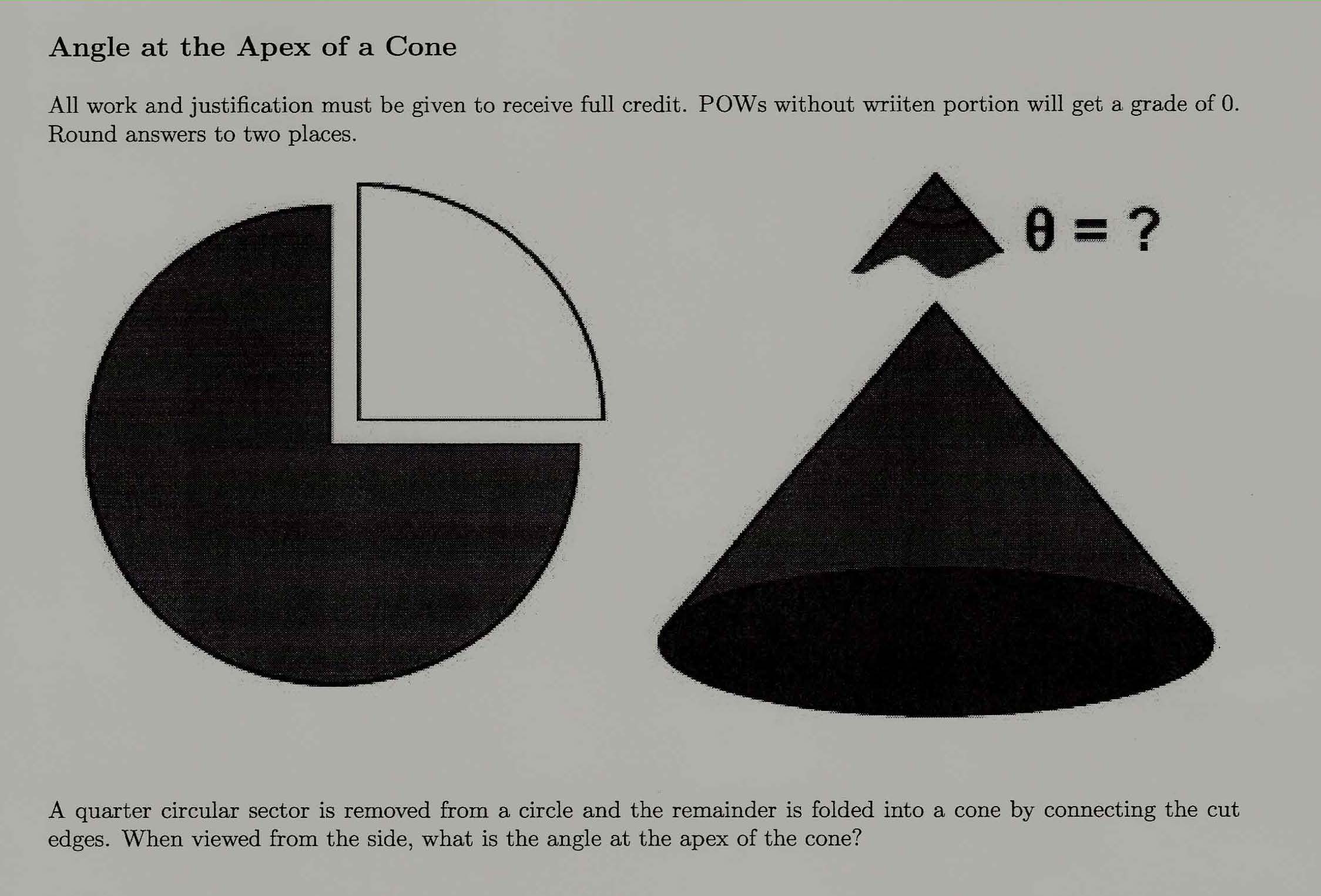 Angle at the Apex of a Cone

All work and justification must be given to receive full credit. POWs without wriiten portion will get a grade of 0. Round answers to two places.

$\theta = ?$

A quarter circular sector is removed from a circle and the remainder is folded into a cone by connecting the cut edges. When viewed from the side, what is the angle at the apex of the cone?